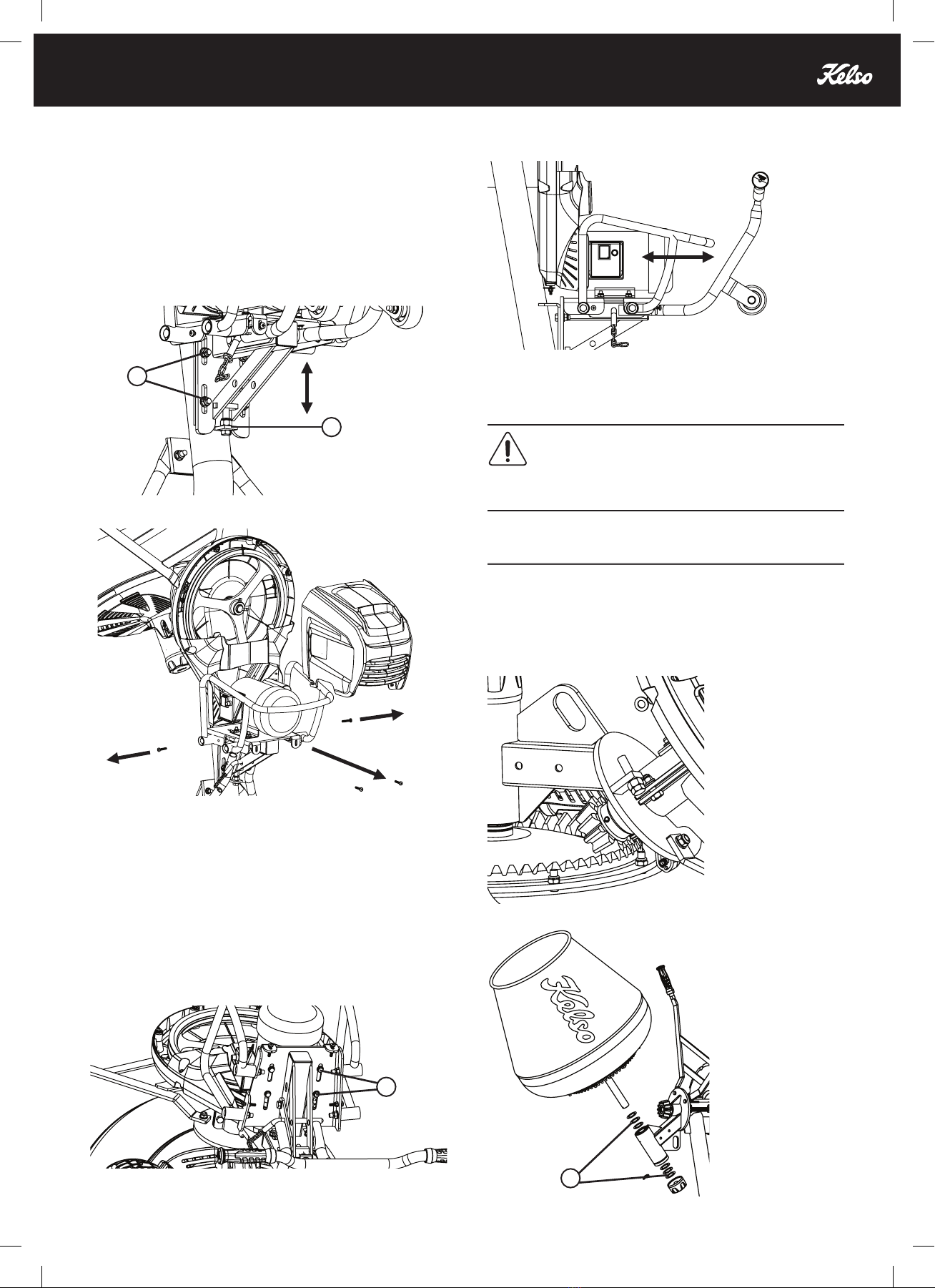 Kelso

Kelso